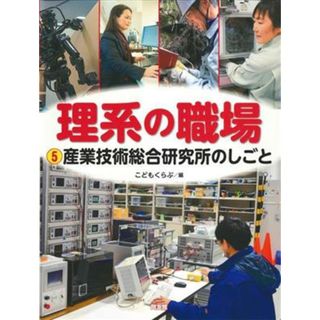 理系の職場

5 産業技術総合研究所のしごと

こどもくらぶ／編